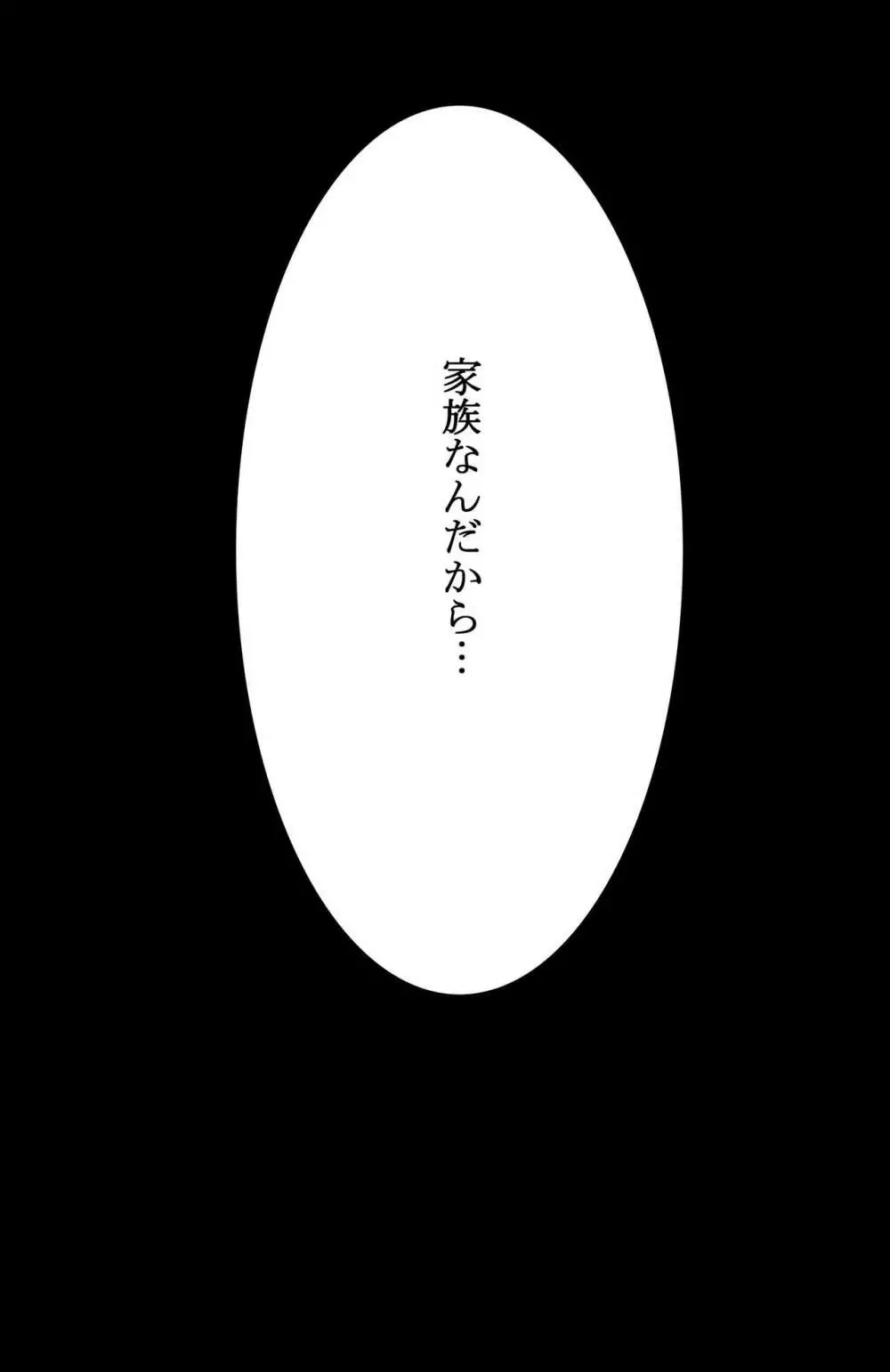 家族なんだから…